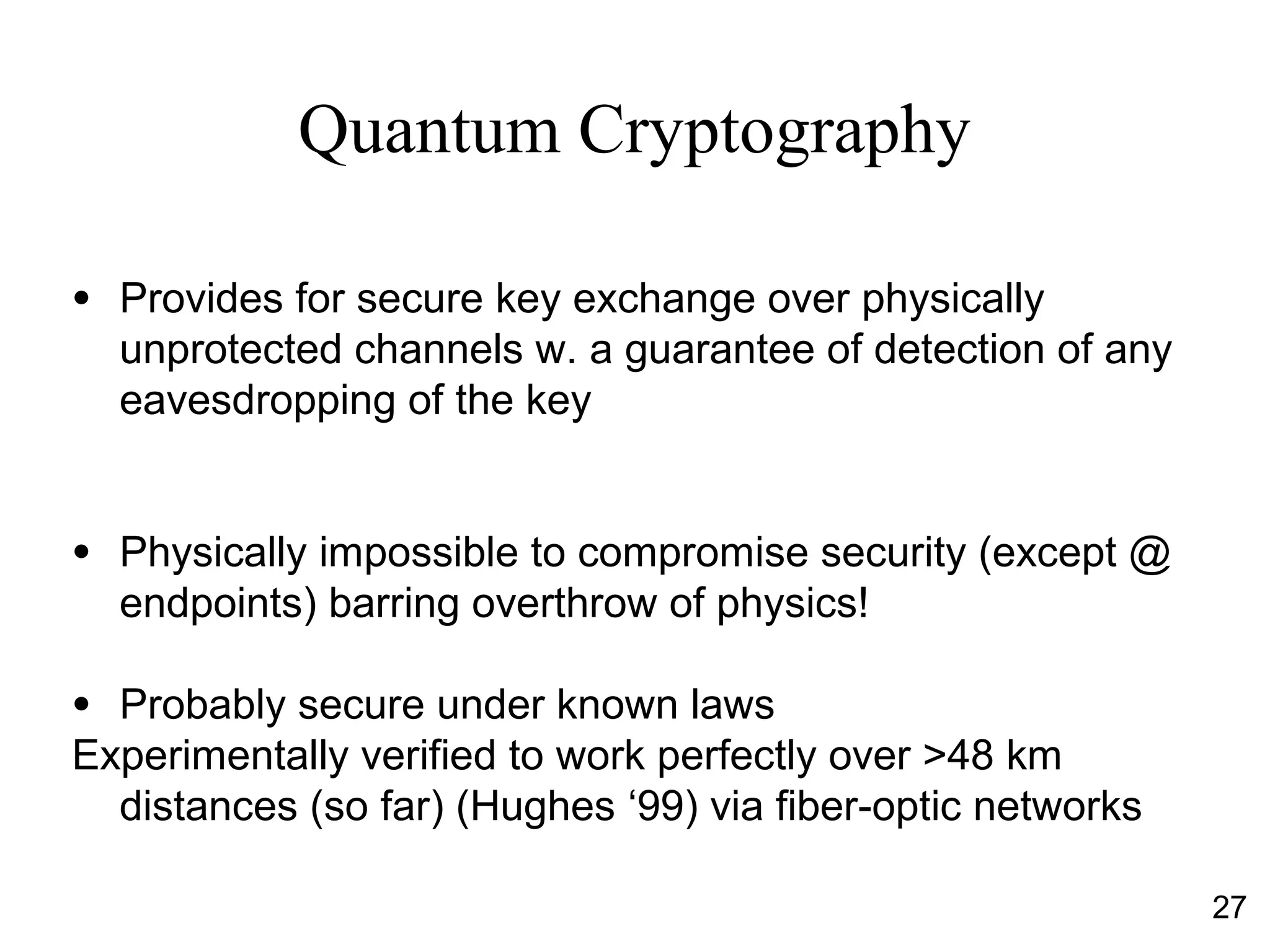 Quantum Cryptography

• Provides for secure key exchange over physically unprotected channels w. a guarantee of detection of any eavesdropping of the key

• Physically impossible to compromise security (except @ endpoints) barring overthrow of physics!

• Probably secure under known laws
Experimentally verified to work perfectly over >48 km distances (so far) (Hughes ‘99) via fiber-optic networks

27